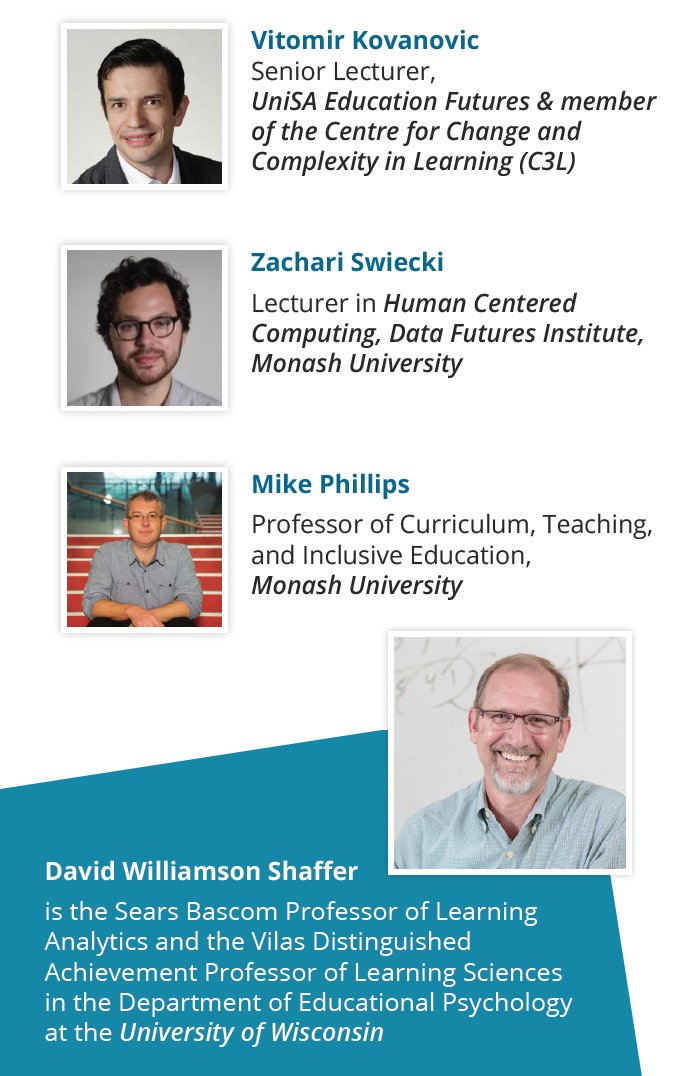 Vitomir Kovanovic
Senior Lecturer, UniSA Education Futures & member of the Centre for Change and Complexity in Learning (C3L)

Zachari Swiecki

Lecturer in Human Centered Computing, Data Futures Institute, Monash University

Mike Phillips

Professor of Curriculum, Teaching, and Inclusive Education, Monash University

David Williamson Shaffer

is the Sears Bascom Professor of Learning Analytics and the Vilas Distinguished Achievement Professor of Learning Sciences in the Department of Educational Psychology at the University of Wisconsin